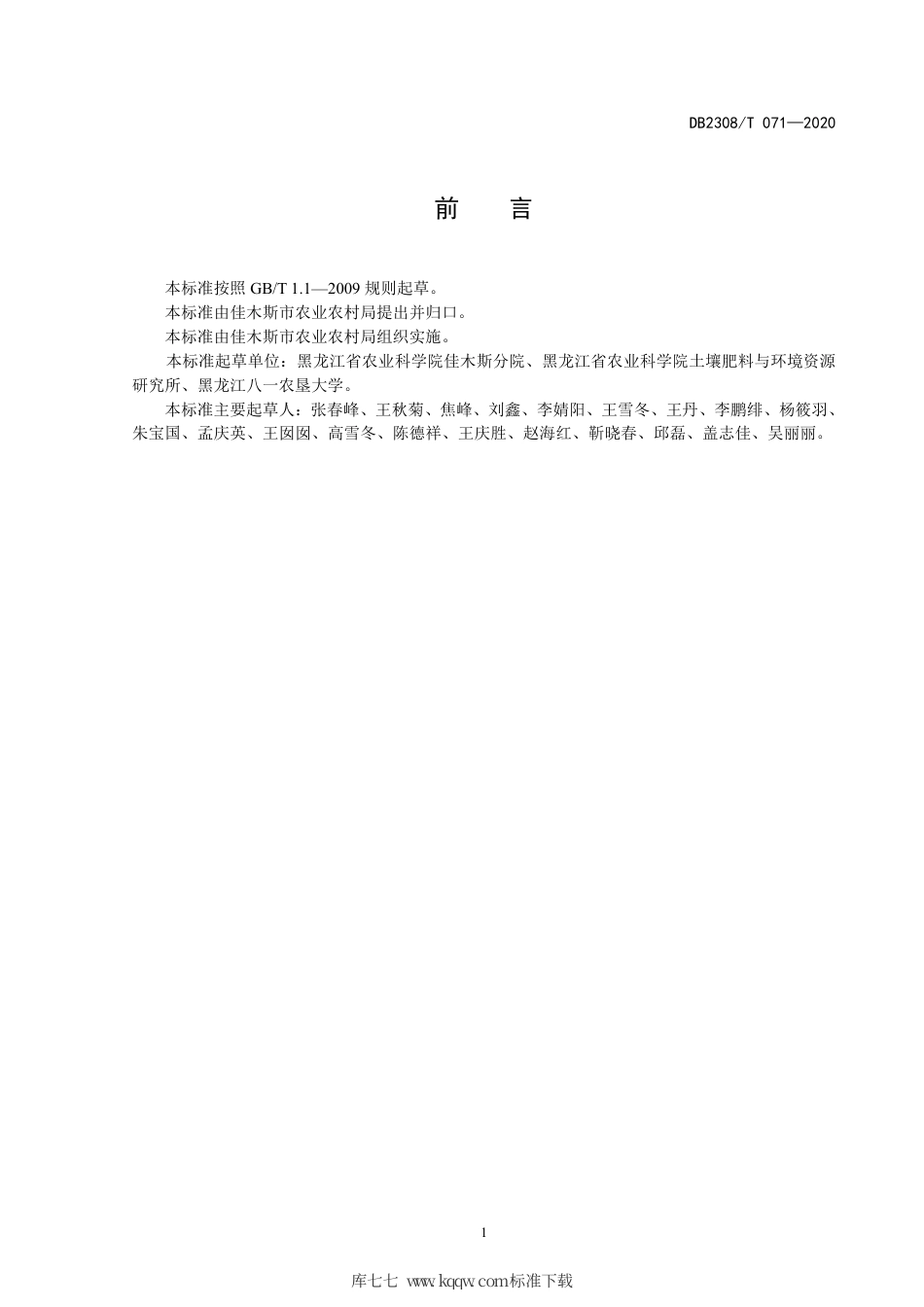 DB2308/T 071—2020

前　言

本标准按照 GB/T 1.1—2009 规则起草。

本标准由佳木斯市农业农村局提出并归口。

本标准由佳木斯市农业农村局组织实施。

本标准起草单位：黑龙江省农业科学院佳木斯分院、黑龙江省农业科学院土壤肥料与环境资源研究所、黑龙江八一农垦大学。

本标准主要起草人：张春峰、王秋菊、焦峰、刘鑫、李婧阳、王雪冬、王丹、李鹏绯、杨筱羽、朱宝国、孟庆英、王囡囡、高雪冬、陈德祥、王庆胜、赵海红、靳晓春、邱磊、盖志佳、吴丽丽。

1

库七七 www.kqqw.com标准下载